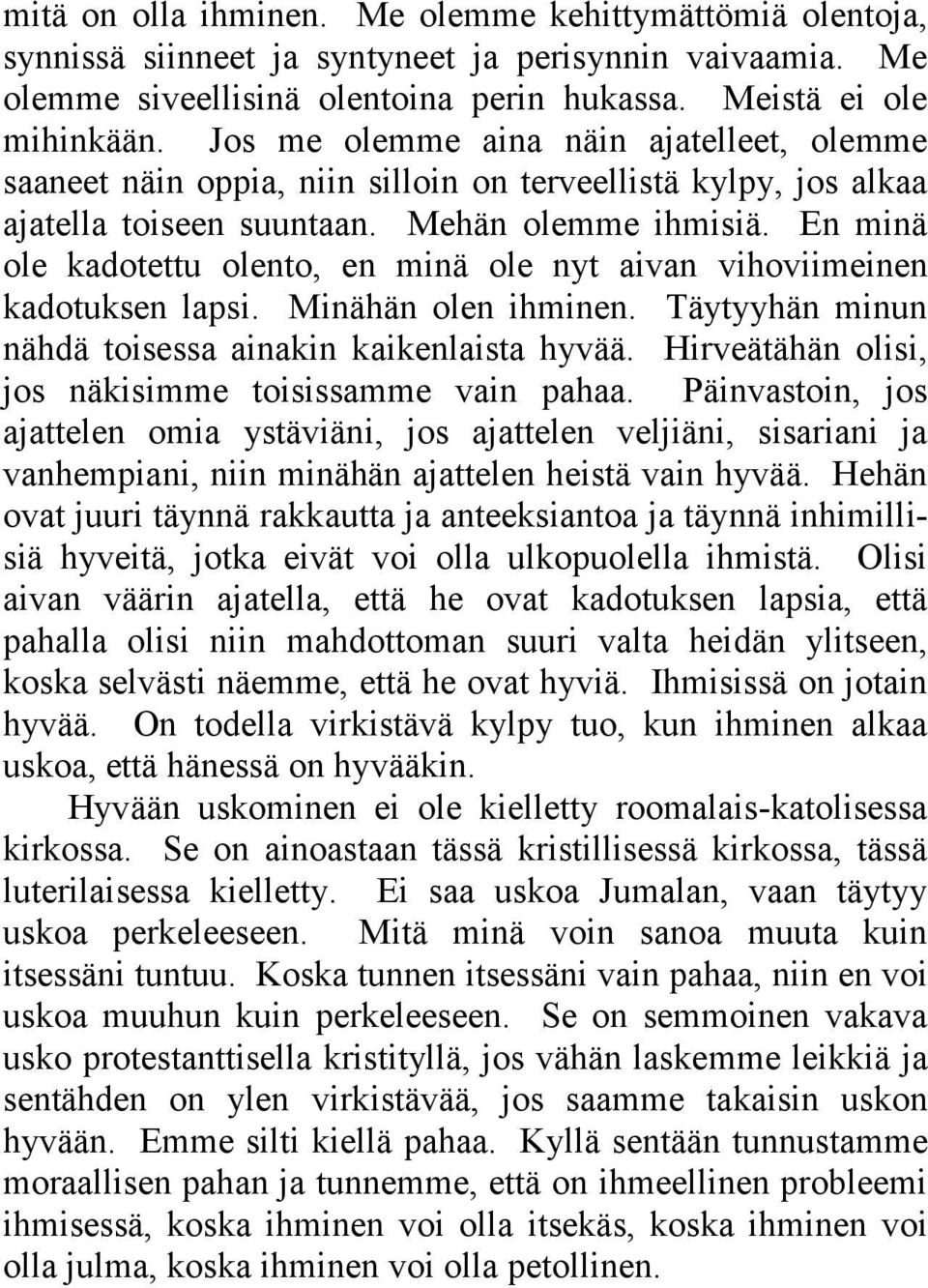 mitä on olla ihminen. Me olemme kehittymättömiä olentoja, synnissä siinneet ja syntyneet ja perisynnin vaivaamia. Me olemme siveellisinä olentoina perin hukassa. Meistä ei ole mihinkään. Jos me olemme aina näin ajatelleet, olemme saaneet näin oppia, niin silloin on terveellistä kylpy, jos alkaa ajatella toiseen suuntaan. Mehän olemme ihmisiä. En minä ole kadotettu olento, en minä ole nyt aivan vihoviimeinen kadotuksen lapsi. Minähän olen ihminen. Täytyyhän minun nähdä toisessa ainakin kaikenlaista hyvää. Hirveätähän olisi, jos näkisimme toisissamme vain pahaa. Päinvastoin, jos ajattelen omia ystäviäni, jos ajattelen veljiäni, sisariani ja vanhempiani, niin minähän ajattelen heistä vain hyvää. Hehän ovat juuri täynnä rakkautta ja anteeksiantoa ja täynnä inhimillisiä hyveitä, jotka eivät voi olla ulkopuolella ihmistä. Olisi aivan väärin ajatella, että he ovat kadotuksen lapsia, että pahalla olisi niin mahdottoman suuri valta heidän ylitseen, koska selvästi näemme, että he ovat hyviä. Ihmisissä on jotain hyvää. On todella virkistävä kylpy tuo, kun ihminen alkaa uskoa, että hänessä on hyvääkin.

Hyvään uskominen ei ole kielletty roomalais-katolisessa kirkossa. Se on ainoastaan tässä kristillisessä kirkossa, tässä luterilaisessa kielletty. Ei saa uskoa Jumalan, vaan täytyy uskoa perkeleeseen. Mitä minä voin sanoa muuta kuin itsessäni tuntuu. Koska tunnen itsessäni vain pahaa, niin en voi uskoa muuhun kuin perkeleeseen. Se on semmoinen vakava usko protestanttisella kristityllä, jos vähän laskemme leikkiä ja sentähden on ylen virkistävää, jos saamme takaisin uskon hyvään. Emme silti kiellä pahaa. Kyllä sentään tunnustamme moraallisen pahan ja tunnemme, että on ihmeellinen probleemi ihmisessä, koska ihminen voi olla itsekäs, koska ihminen voi olla julma, koska ihminen voi olla petollinen.